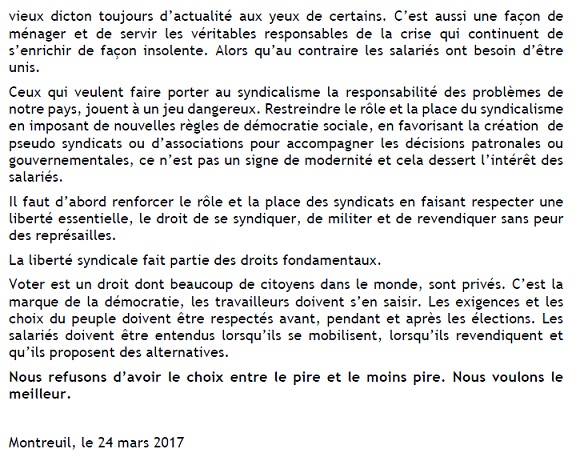 vieux dicton toujours d'actualité aux yeux de certains. C'est aussi une façon de ménager et de servir les véritables responsables de la crise qui continuent de s'enrichir de façon insolente. Alors qu'au contraire les salariés ont besoin d'être unis.

Ceux qui veulent faire porter au syndicalisme la responsabilité des problèmes de notre pays, jouent à un jeu dangereux. Restreindre le rôle et la place du syndicalisme en imposant de nouvelles règles de démocratie sociale, en favorisant la création de pseudo syndicats ou d'associations pour accompagner les décisions patronales ou gouvernementales, ce n'est pas un signe de modernité et cela dessert l'intérêt des salariés.

Il faut d'abord renforcer le rôle et la place des syndicats en faisant respecter une liberté essentielle, le droit de se syndiquer, de militer et de revendiquer sans peur des représailles.

La liberté syndicale fait partie des droits fondamentaux.

Voter est un droit dont beaucoup de citoyens dans le monde, sont privés. C'est la marque de la démocratie, les travailleurs doivent s'en saisir. Les exigences et les choix du peuple doivent être respectés avant, pendant et après les élections. Les salariés doivent être entendus lorsqu'ils se mobilisent, lorsqu'ils revendiquent et qu'ils proposent des alternatives.

Nous refusons d'avoir le choix entre le pire et le moins pire. Nous voulons le meilleur.

Montreuil, le 24 mars 2017